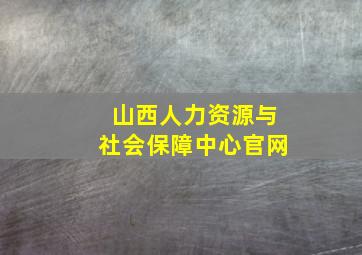 山西人力资源与
社会保障中心官网